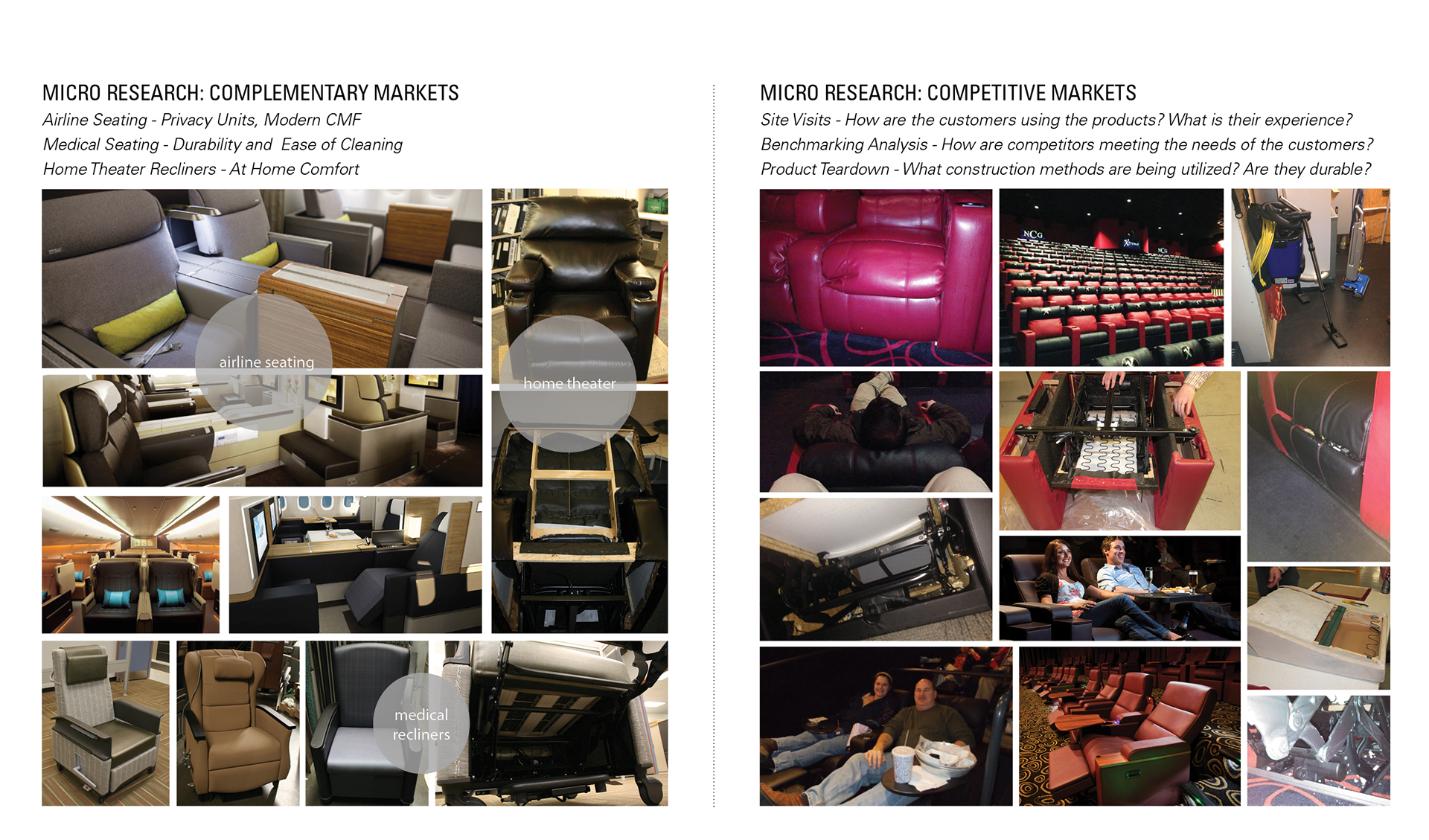 MICRO RESEARCH: COMPLEMENTARY MARKETS

Airline Seating - Privacy Units, Modern CMF

Medical Seating - Durability and Ease of Cleaning

Home Theater Recliners - At Home Comfort

airline seating

home theater

medical recliners

MICRO RESEARCH: COMPETITIVE MARKETS

Site Visits - How are the customers using the products? What is their experience?

Benchmarking Analysis - How are competitors meeting the needs of the customers?

Product Teardown - What construction methods are being utilized? Are they durable?